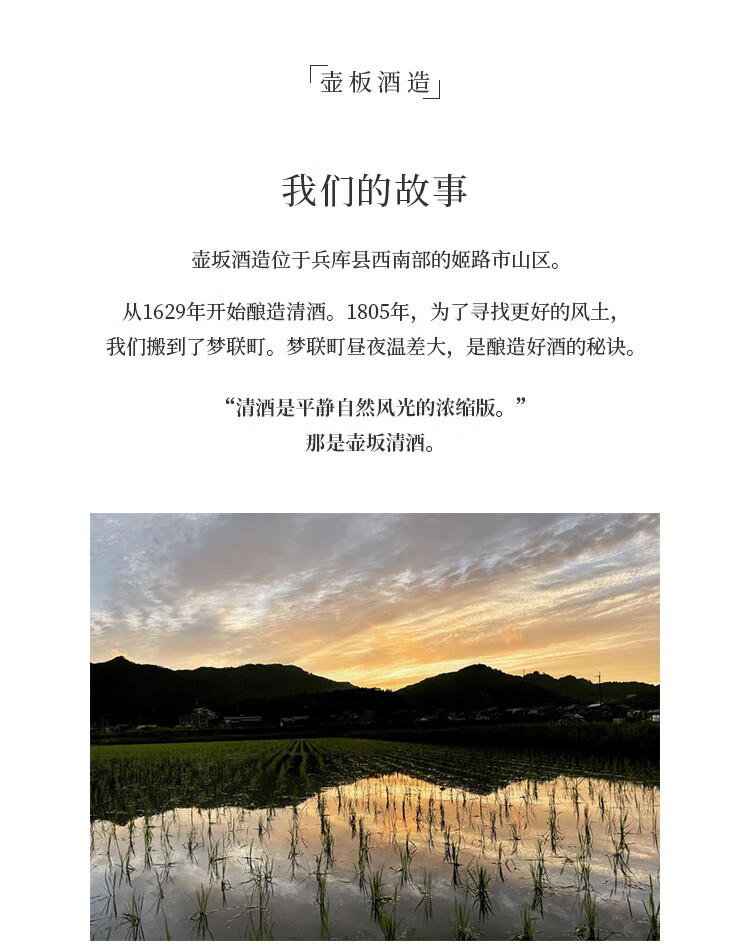 「壶板酒造」

我们的故事

壶坂酒造位于兵库县西南部的姬路市山区。

从1629年开始酿造清酒。1805年，为了寻找更好的风土，我们搬到了梦联町。梦联町昼夜温差大，是酿造好酒的秘诀。

“清酒是平静自然风光的浓缩版。”
那是壶坂清酒。